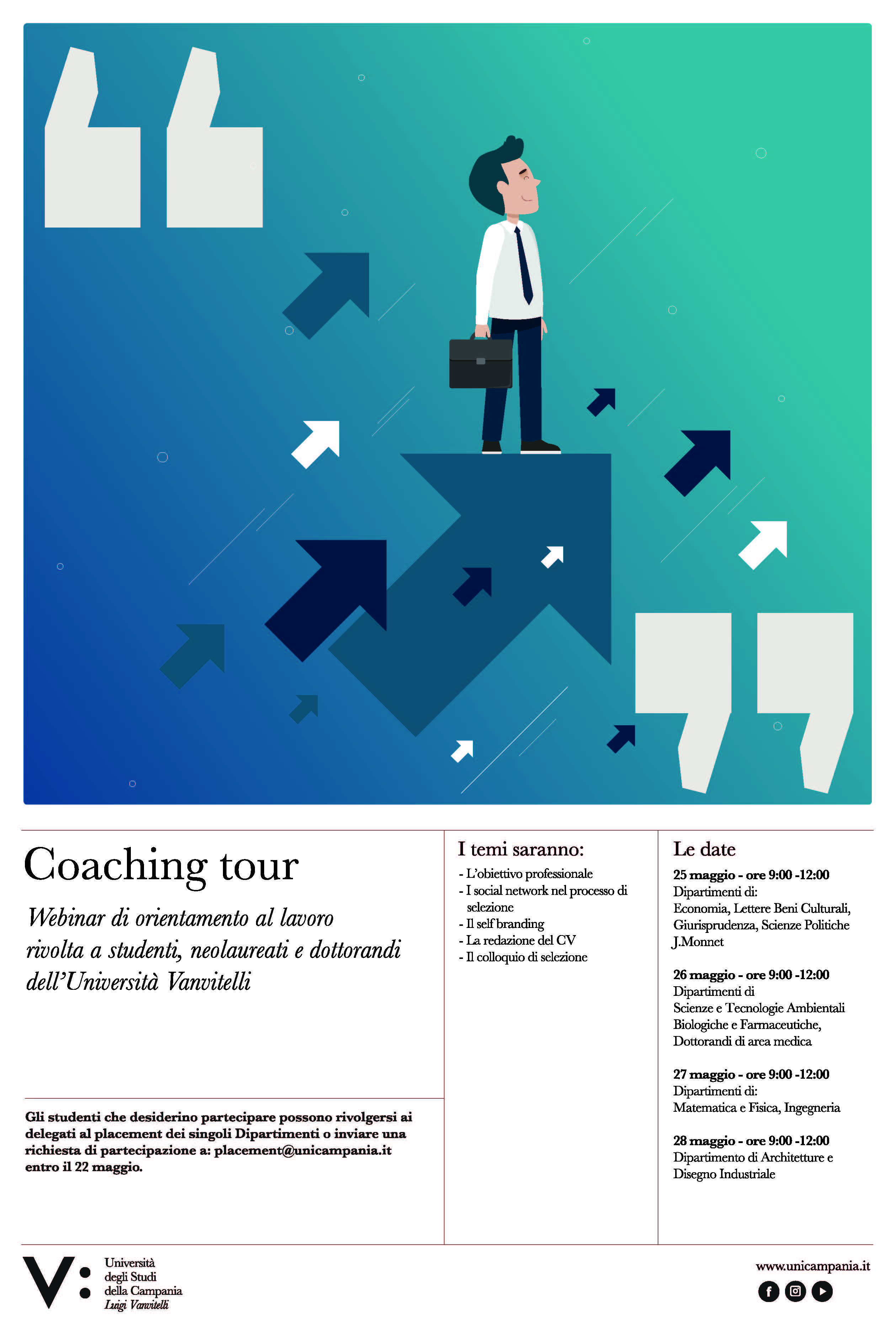 Coaching tour

Webinar di orientamento al lavoro rivolta a studenti, neolaureati e dottorandi dell'Università Vanvitelli

Gli studenti che desiderino partecipare possono rivolgersi ai delegati al placement dei singoli Dipartimenti o inviare una richiesta di partecipazione a: placement@unicampania.it entro il 22 maggio.

I temi saranno:
- L'obiettivo professionale
- I social network nel processo di selezione
- Il self branding
- La redazione del CV
- Il colloquio di selezione

Le date

25 maggio - ore 9:00 -12:00
Dipartimenti di:
Economia, Lettere Beni Culturali, Giurisprudenza, Scienze Politiche J.Monnet

26 maggio - ore 9:00 -12:00
Dipartimenti di
Scienze e Tecnologie Ambientali Biologiche e Farmaceutiche,
Dottorandi di area medica

27 maggio - ore 9:00 -12:00
Dipartimenti di:
Matematica e Fisica, Ingegneria

28 maggio - ore 9:00 -12:00
Dipartimento di Architetture e Disegno Industriale

V:
Università degli Studi della Campania Luigi Vanvitelli

www.unicampania.it